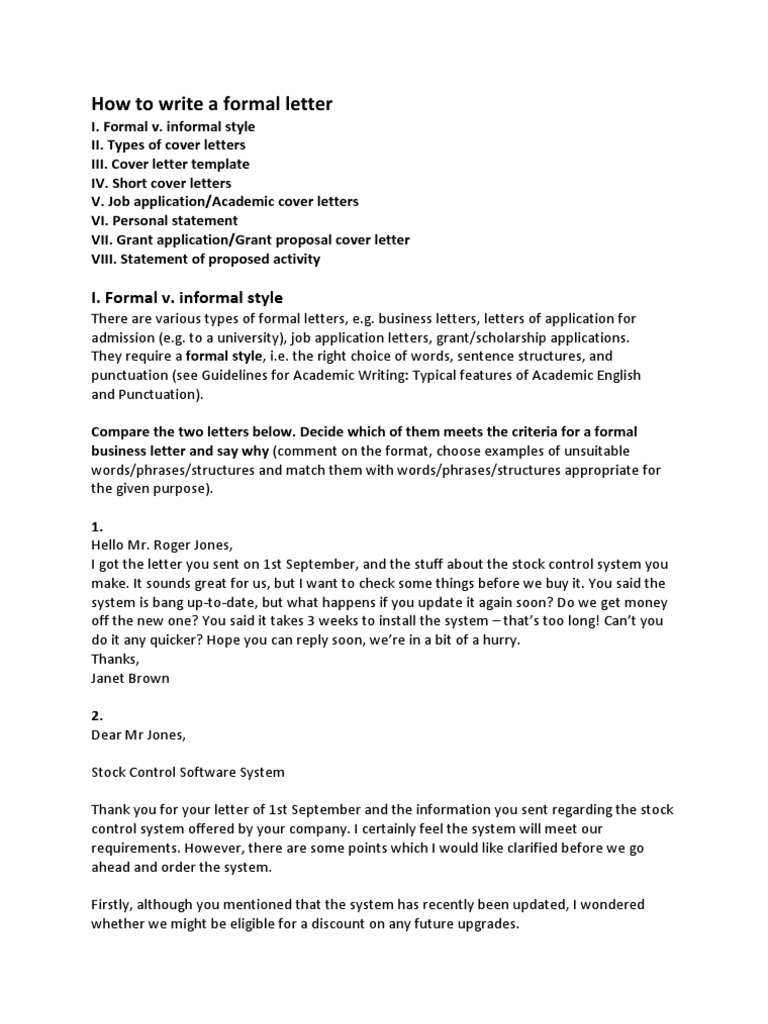 How to write a formal letter
I. Formal v. informal style
II. Types of cover letters
III. Cover letter template
IV. Short cover letters
V. Job application/Academic cover letters
VI. Personal statement
VII. Grant application/Grant proposal cover letter
VIII. Statement of proposed activity

I. Formal v. informal style
There are various types of formal letters, e.g. business letters, letters of application for admission (e.g. to a university), job application letters, grant/scholarship applications. They require a formal style, i.e. the right choice of words, sentence structures, and punctuation (see Guidelines for Academic Writing: Typical features of Academic English and Punctuation).

Compare the two letters below. Decide which of them meets the criteria for a formal business letter and say why (comment on the format, choose examples of unsuitable words/phrases/structures and match them with words/phrases/structures appropriate for the given purpose).

1.
Hello Mr. Roger Jones,
I got the letter you sent on 1st September, and the stuff about the stock control system you make. It sounds great for us, but I want to check some things before we buy it. You said the system is bang up-to-date, but what happens if you update it again soon? Do we get money off the new one? You said it takes 3 weeks to install the system – that's too long! Can't you do it any quicker? Hope you can reply soon, we're in a bit of a hurry.
Thanks,
Janet Brown

2.
Dear Mr Jones,

Stock Control Software System

Thank you for your letter of 1st September and the information you sent regarding the stock control system offered by your company. I certainly feel the system will meet our requirements. However, there are some points which I would like clarified before we go ahead and order the system.

Firstly, although you mentioned that the system has recently been updated, I wondered whether we might be eligible for a discount on any future upgrades.